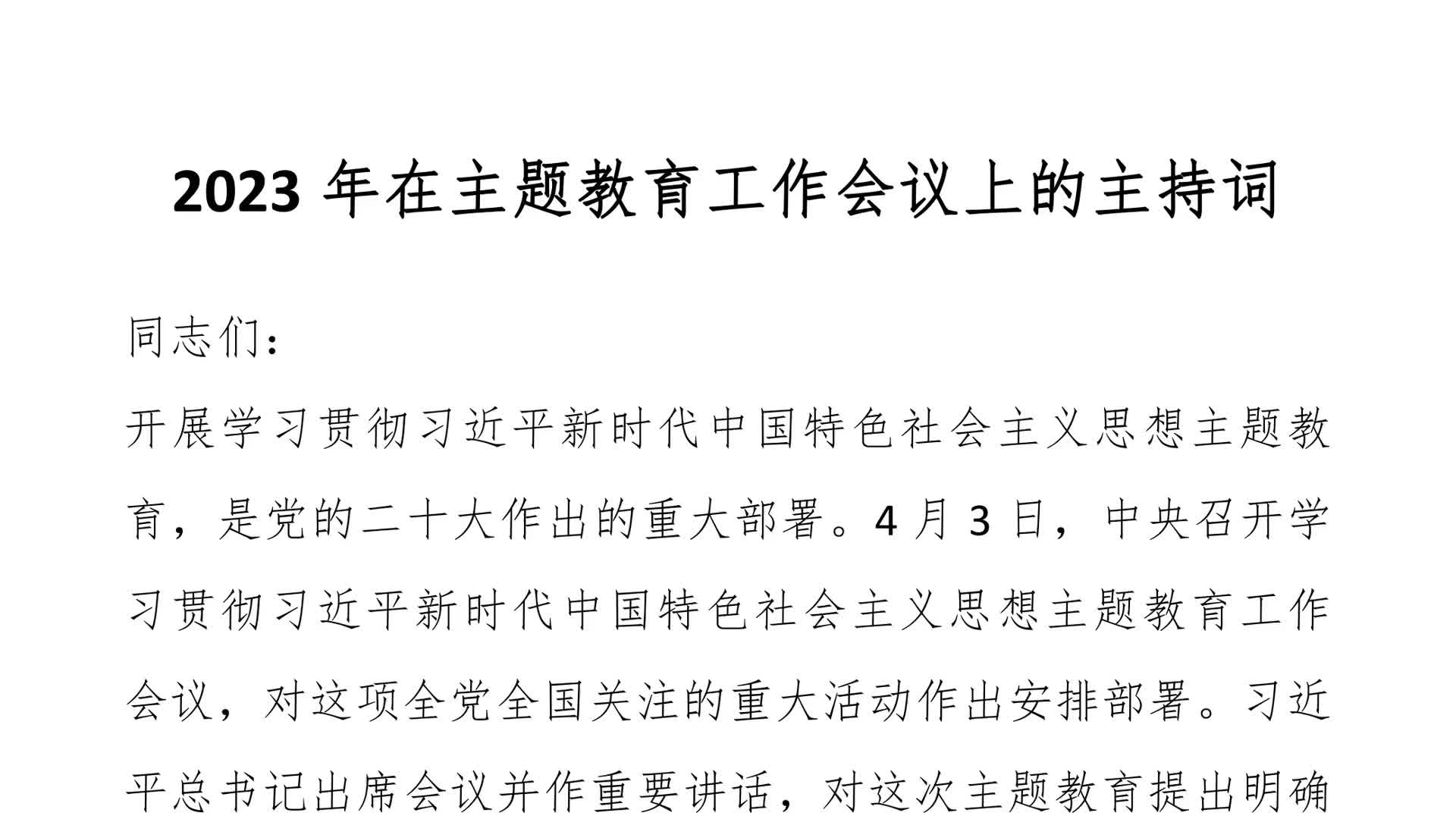 2023 年在主题教育工作会议上的主持词

同志们：

开展学习贯彻习近平新时代中国特色社会主义思想主题教育，是党的二十大作出的重大部署。4 月 3 日，中央召开学习贯彻习近平新时代中国特色社会主义思想主题教育工作会议，对这项全党全国关注的重大活动作出安排部署。习近平总书记出席会议并作重要讲话，对这次主题教育提出明确